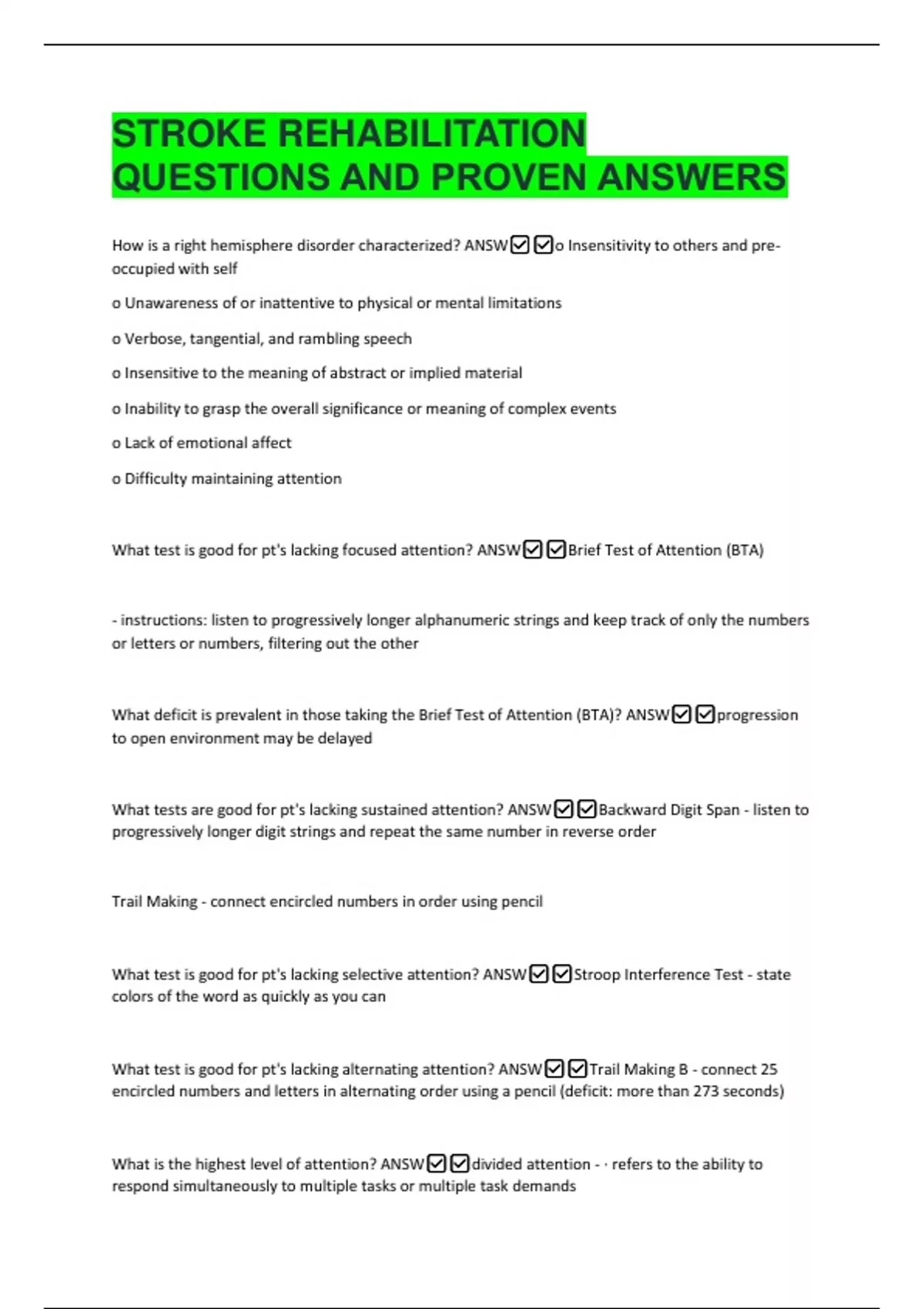 STROKE REHABILITATION QUESTIONS AND PROVEN ANSWERS

How is a right hemisphere disorder characterized? ANSW☑☑o Insensitivity to others and pre-occupied with self

o Unawareness of or inattentive to physical or mental limitations

o Verbose, tangential, and rambling speech

o Insensitive to the meaning of abstract or implied material

o Inability to grasp the overall significance or meaning of complex events

o Lack of emotional affect

o Difficulty maintaining attention

What test is good for pt's lacking focused attention? ANSW☑☑Brief Test of Attention (BTA)

- instructions: listen to progressively longer alphanumeric strings and keep track of only the numbers or letters or numbers, filtering out the other

What deficit is prevalent in those taking the Brief Test of Attention (BTA)? ANSW☑☑progression to open environment may be delayed

What tests are good for pt's lacking sustained attention? ANSW☑☑Backward Digit Span - listen to progressively longer digit strings and repeat the same number in reverse order

Trail Making - connect encircled numbers in order using pencil

What test is good for pt's lacking selective attention? ANSW☑☑Stroop Interference Test - state colors of the word as quickly as you can

What test is good for pt's lacking alternating attention? ANSW☑☑Trail Making B - connect 25 encircled numbers and letters in alternating order using a pencil (deficit: more than 273 seconds)

What is the highest level of attention? ANSW☑☑divided attention - · refers to the ability to respond simultaneously to multiple tasks or multiple task demands